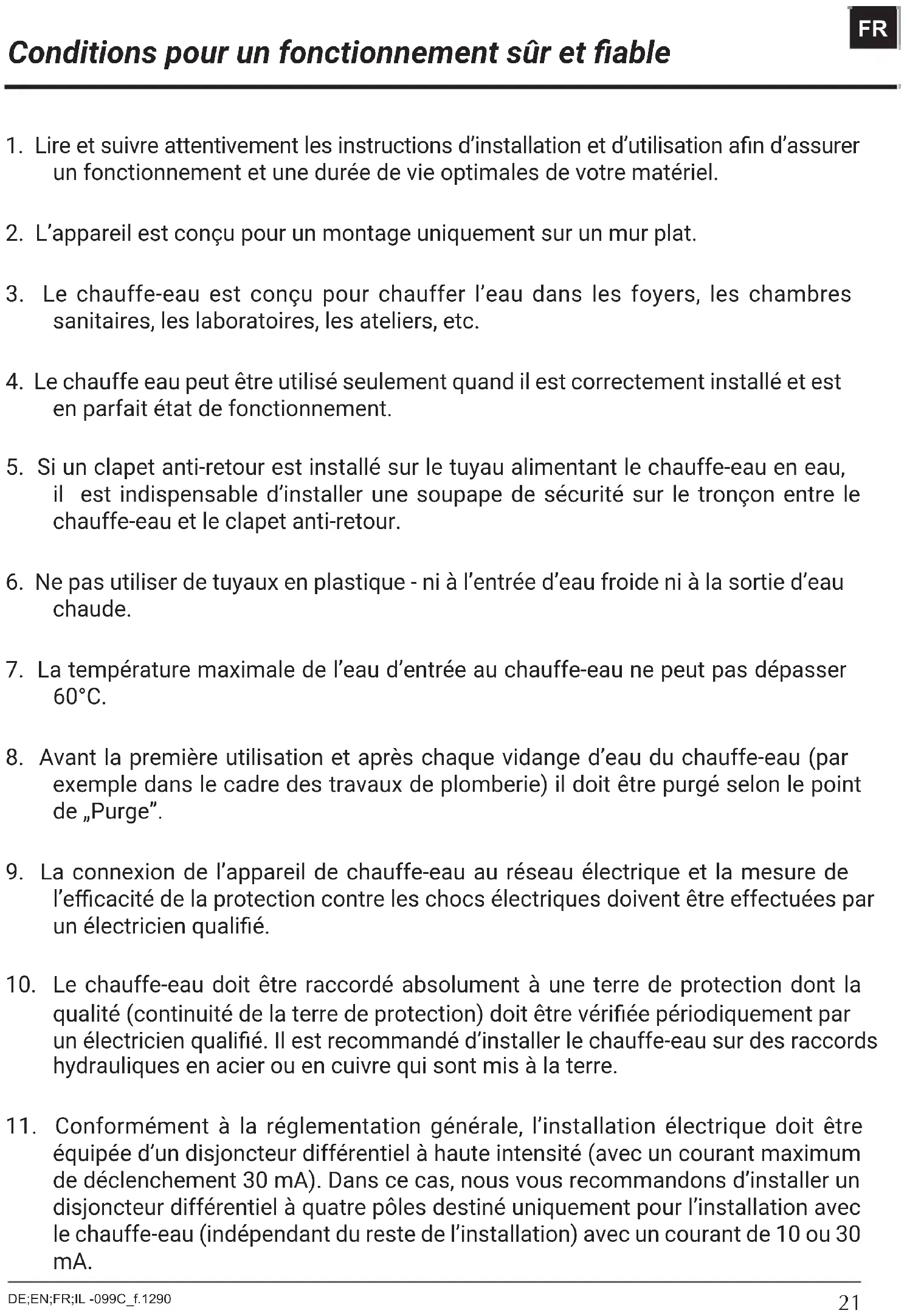 FR

Conditions pour un fonctionnement sûr et fiable

1. Lire et suivre attentivement les instructions d'installation et d'utilisation afin d'assurer un fonctionnement et une durée de vie optimales de votre matériel.

2. L'appareil est conçu pour un montage uniquement sur un mur plat.

3. Le chauffe-eau est conçu pour chauffer l'eau dans les foyers, les chambres sanitaires, les laboratoires, les ateliers, etc.

4. Le chauffe eau peut être utilisé seulement quand il est correctement installé et est en parfait état de fonctionnement.

5. Si un clapet anti-retour est installé sur le tuyau alimentant le chauffe-eau en eau, il est indispensable d'installer une soupape de sécurité sur le tronçon entre le chauffe-eau et le clapet anti-retour.

6. Ne pas utiliser de tuyaux en plastique - ni à l'entrée d'eau froide ni à la sortie d'eau chaude.

7. La température maximale de l'eau d'entrée au chauffe-eau ne peut pas dépasser 60°C.

8. Avant la première utilisation et après chaque vidange d'eau du chauffe-eau (par exemple dans le cadre des travaux de plomberie) il doit être purgé selon le point de „Purge".

9. La connexion de l'appareil de chauffe-eau au réseau électrique et la mesure de l'efficacité de la protection contre les chocs électriques doivent être effectuées par un électricien qualifié.

10. Le chauffe-eau doit être raccordé absolument à une terre de protection dont la qualité (continuité de la terre de protection) doit être vérifiée périodiquement par un électricien qualifié. Il est recommandé d'installer le chauffe-eau sur des raccords hydrauliques en acier ou en cuivre qui sont mis à la terre.

11. Conformément à la réglementation générale, l'installation électrique doit être équipée d'un disjoncteur différentiel à haute intensité (avec un courant maximum de déclenchement 30 mA). Dans ce cas, nous vous recommandons d'installer un disjoncteur différentiel à quatre pôles destiné uniquement pour l'installation avec le chauffe-eau (indépendant du reste de l'installation) avec un courant de 10 ou 30 mA.

DE;EN;FR;IL -099C_f.1290

21